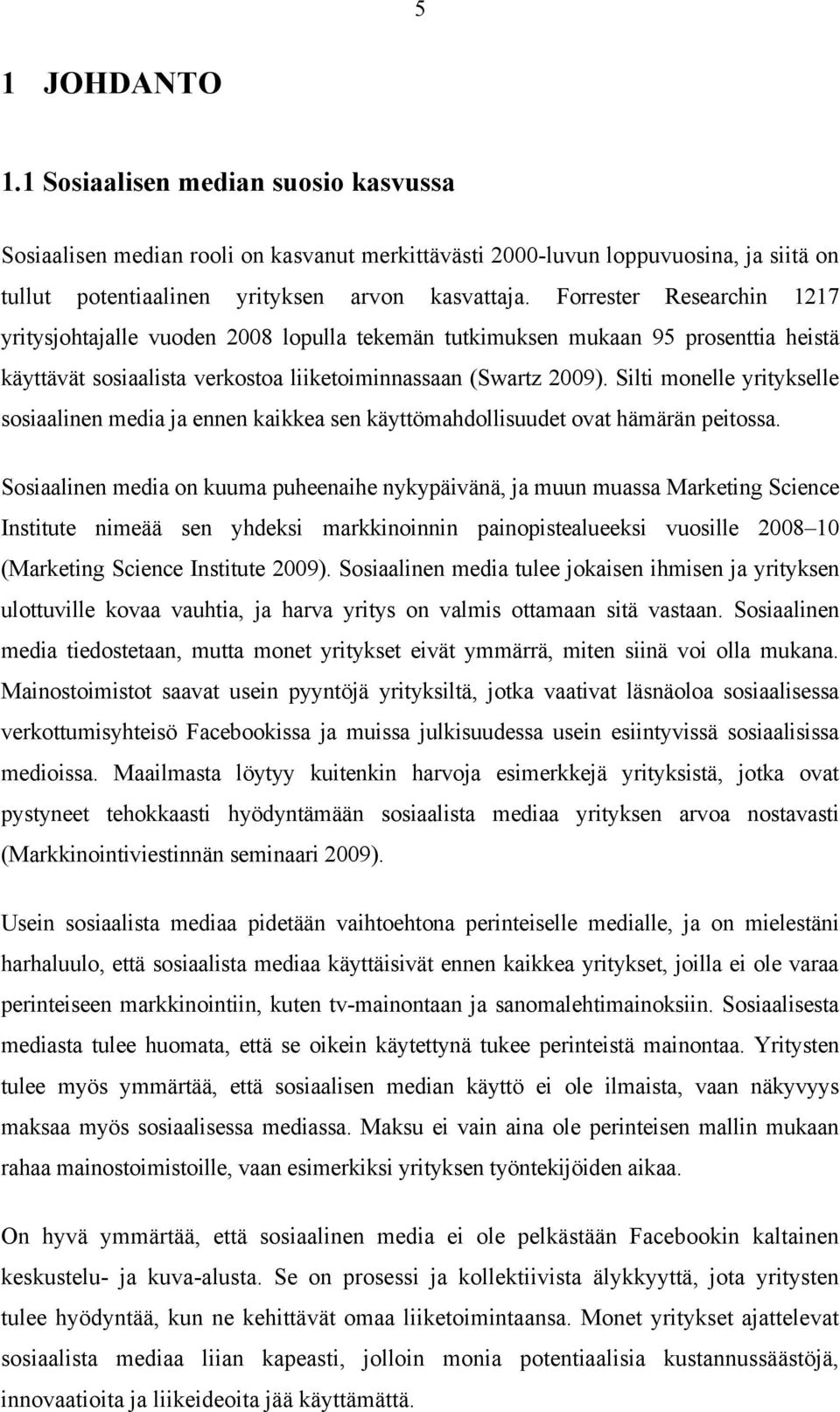 5

1 JOHDANTO

1.1 Sosiaalisen median suosio kasvussa

Sosiaalisen median rooli on kasvanut merkittävästi 2000-luvun loppuvuosina, ja siitä on tullut potentiaalinen yrityksen arvon kasvattaja. Forrester Researchin 1217 yritysjohtajalle vuoden 2008 lopulla tekemän tutkimuksen mukaan 95 prosenttia heistä käyttävät sosiaalista verkostoa liiketoiminnassaan (Swartz 2009). Silti monelle yritykselle sosiaalinen media ja ennen kaikkea sen käyttömahdollisuudet ovat hämärän peitossa. Sosiaalinen media on kuuma puheenaihe nykypäivänä, ja muun muassa Marketing Science Institute nimeää sen yhdeksi markkinoinnin painopistealueeksi vuosille 2008–10 (Marketing Science Institute 2009). Sosiaalinen media tulee jokaisen ihmisen ja yrityksen ulottuville kovaa vauhtia, ja harva yritys on valmis ottamaan sitä vastaan. Sosiaalinen media tiedostetaan, mutta monet yritykset eivät ymmärrä, miten siinä voi olla mukana. Mainostoimistot saavat usein pyyntöjä yrityksiltä, jotka vaativat läsnäoloa sosiaalisessa verkottumisyhteisö Facebookissa ja muissa julkisuudessa usein esiintyvissä sosiaalisissa medioissa. Maailmasta löytyy kuitenkin harvoja esimerkkejä yrityksistä, jotka ovat pystyneet tehokkaasti hyödyntämään sosiaalista mediaa yrityksen arvoa nostavasti (Markkinointiviestinnän seminaari 2009).

Usein sosiaalista mediaa pidetään vaihtoehtona perinteiselle medialle, ja on mielestäni harhaluulo, että sosiaalista mediaa käyttäisivät ennen kaikkea yritykset, joilla ei ole varaa perinteiseen markkinointiin, kuten tv-mainontaan ja sanomalehtimainoksiin. Sosiaalisesta mediasta tulee huomata, että se oikein käytettynä tukee perinteistä mainontaa. Yritysten tulee myös ymmärtää, että sosiaalisen median käyttö ei ole ilmaista, vaan näkyvyys maksaa myös sosiaalisessa mediassa. Maksu ei vain aina ole perinteisen mallin mukaan rahaa mainostoimistoille, vaan esimerkiksi yrityksen työntekijöiden aikaa.

On hyvä ymmärtää, että sosiaalinen media ei ole pelkästään Facebookin kaltainen keskustelu- ja kuva-alusta. Se on prosessi ja kollektiivista älykkyyttä, jota yritysten tulee hyödyntää, kun ne kehittävät omaa liiketoimintaansa. Monet yritykset ajattelevat sosiaalista mediaa liian kapeasti, jolloin monia potentiaalisia kustannussäästöjä, innovaatioita ja liikeideoita jää käyttämättä.